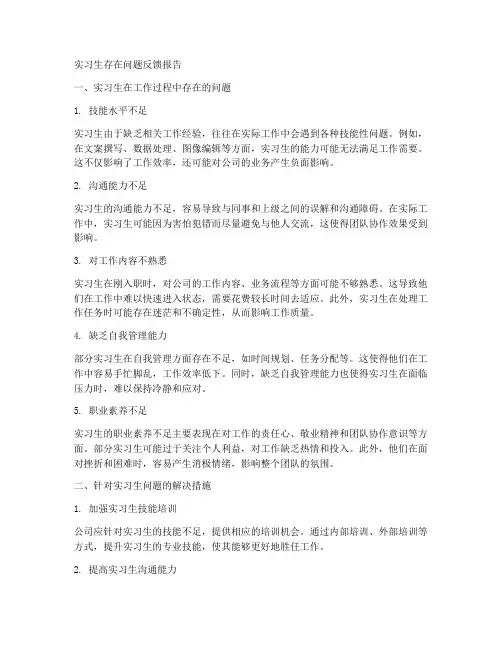 实习生存在问题反馈报告

一、实习生在工作过程中存在的问题

1. 技能水平不足

实习生由于缺乏相关工作经验，往往在实际工作中会遇到各种技能性问题。例如，在文案撰写、数据处理、图像编辑等方面，实习生的能力可能无法满足工作需要。这不仅影响了工作效率，还可能对公司的业务产生负面影响。

2. 沟通能力不足

实习生的沟通能力不足，容易导致与同事和上级之间的误解和沟通障碍。在实际工作中，实习生可能因为害怕犯错而尽量避免与他人交流，这使得团队协作效果受到影响。

3. 对工作内容不熟悉

实习生在刚入职时，对公司的工作内容、业务流程等方面可能不够熟悉。这导致他们在工作中难以快速进入状态，需要花费较长时间去适应。此外，实习生在处理工作任务时可能存在迷茫和不确定性，从而影响工作质量。

4. 缺乏自我管理能力

部分实习生在自我管理方面存在不足，如时间规划、任务分配等。这使得他们在工作中容易手忙脚乱，工作效率低下。同时，缺乏自我管理能力也使得实习生在面临压力时，难以保持冷静和应对。

5. 职业素养不足

实习生的职业素养不足主要表现在对工作的责任心、敬业精神和团队协作意识等方面。部分实习生可能过于关注个人利益，对工作缺乏热情和投入。此外，他们在面对挫折和困难时，容易产生消极情绪，影响整个团队的氛围。

二、针对实习生问题的解决措施

1. 加强实习生技能培训

公司应针对实习生的技能不足，提供相应的培训机会。通过内部培训、外部培训等方式，提升实习生的专业技能，使其能够更好地胜任工作。

2. 提高实习生沟通能力